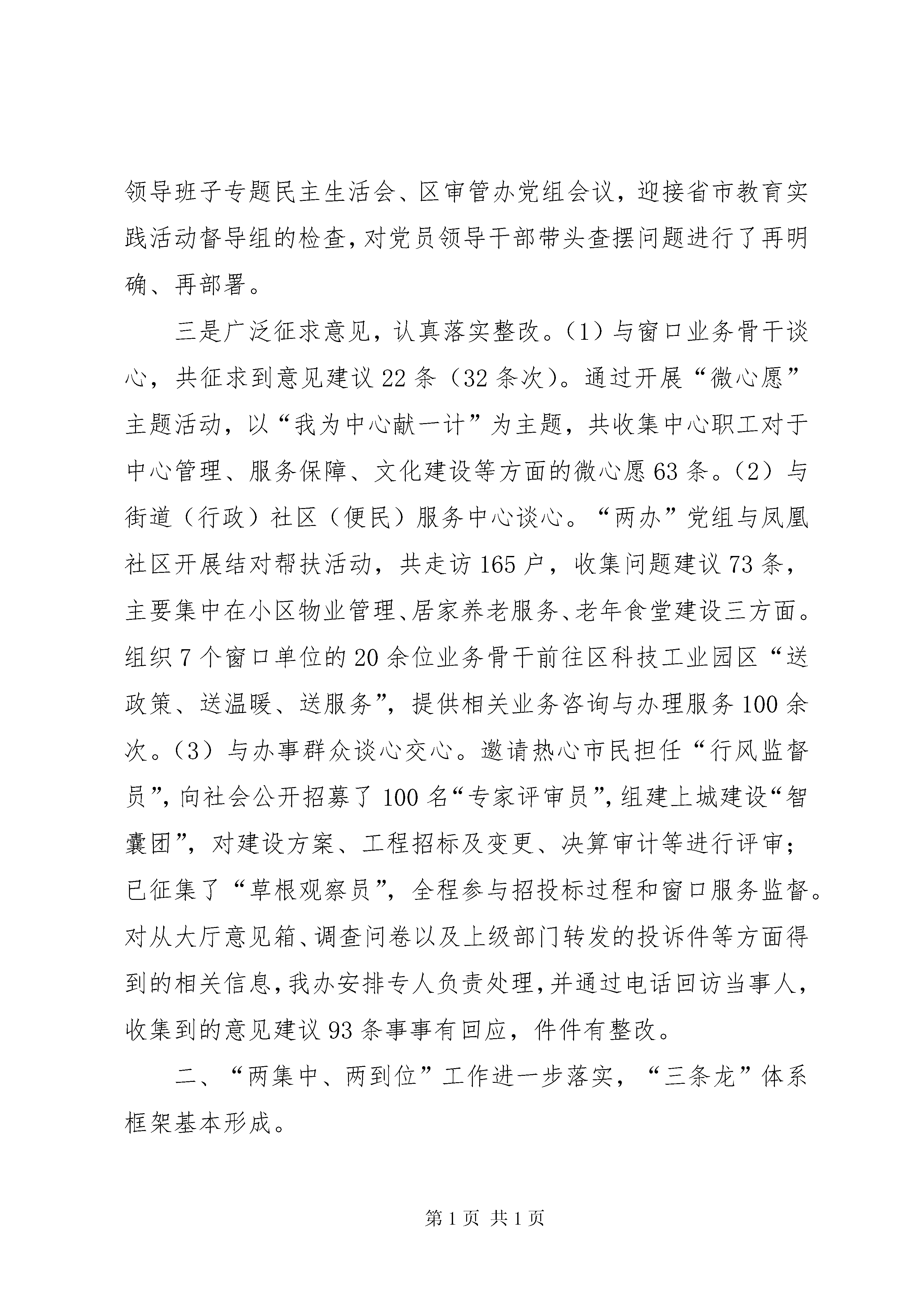 领导班子专题民主生活会、区审管办党组会议，迎接省市教育实践活动督导组的检查，对党员领导干部带头查摆问题进行了再明确、再部署。

三是广泛征求意见，认真落实整改。（1）与窗口业务骨干谈心，共征求到意见建议22条（32条次）。通过开展“微心愿”主题活动，以“我为中心献一计”为主题，共收集中心职工对于中心管理、服务保障、文化建设等方面的微心愿63条。（2）与街道（行政）社区（便民）服务中心谈心。“两办”党组与凤凰社区开展结对帮扶活动，共走访165户，收集问题建议73条，主要集中在小区物业管理、居家养老服务、老年食堂建设三方面。组织7个窗口单位的20余位业务骨干前往区科技工业园区“送政策、送温暖、送服务”，提供相关业务咨询与办理服务100余次。（3）与办事群众谈心交心。邀请热心市民担任“行风监督员”，向社会公开招募了100名“专家评审员”，组建上城建设“智囊团”，对建设方案、工程招标及变更、决算审计等进行评审；已征集了“草根观察员”，全程参与招投标过程和窗口服务监督。对从大厅意见箱、调查问卷以及上级部门转发的投诉件等方面得到的相关信息，我办安排专人负责处理，并通过电话回访当事人，收集到的意见建议93条事事有回应，件件有整改。

二、“两集中、两到位”工作进一步落实，“三条龙”体系框架基本形成。

第1页 共1页